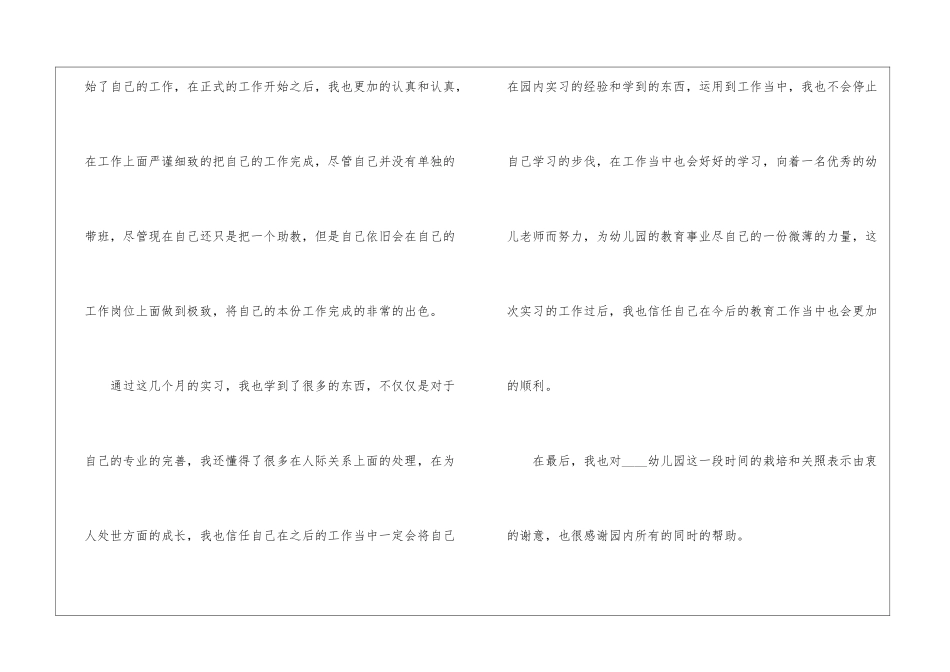 始了自己的工作，在正式的工作开始之后，我也更加的认真和认真，在工作上面严谨细致的把自己的工作完成，尽管自己并没有单独的带班，尽管现在自己还只是把一个助教，但是自己依旧会在自己的工作岗位上面做到极致，将自己的本份工作完成的非常的出色。

通过这几个月的实习，我也学到了很多的东西，不仅仅是对于自己的专业的完善，我还懂得了很多在人际关系上面的处理，在为人处世方面的成长，我也信任自己在之后的工作当中一定会将自己在园内实习的经验和学到的东西，运用到工作当中，我也不会停止自己学习的步伐，在工作当中也会好好的学习，向着一名优秀的幼儿老师而努力，为幼儿园的教育事业尽自己的一份微薄的力量，这次实习的工作过后，我也信任自己在今后的教育工作当中也会更加的顺利。

在最后，我也对____幼儿园这一段时间的栽培和关照表示由衷的谢意，也很感谢园内所有的同时的帮助。